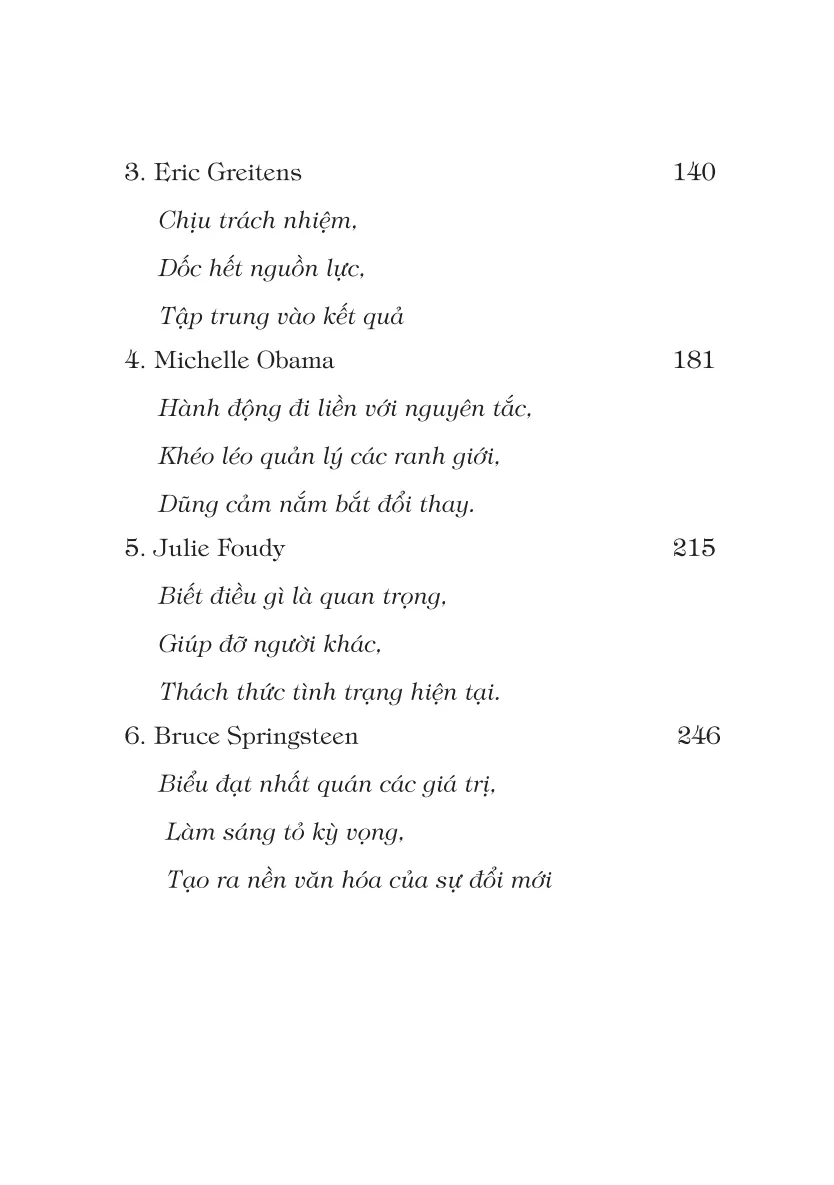 3. Eric Greitens 140

Chịu trách nhiệm,

Dốc hết nguồn lực,

Tập trung vào kết quả

4. Michelle Obama 181

Hành động đi liền với nguyên tắc,

Khéo léo quản lý các ranh giới,

Dũng cảm nắm bắt đổi thay.

5. Julie Foudy 215

Biết điều gì là quan trọng,

Giúp đỡ người khác,

Thách thức tình trạng hiện tại.

6. Bruce Springsteen 246

Biểu đạt nhất quán các giá trị,

Làm sáng tỏ kỳ vọng,

Tạo ra nền văn hóa của sự đổi mới